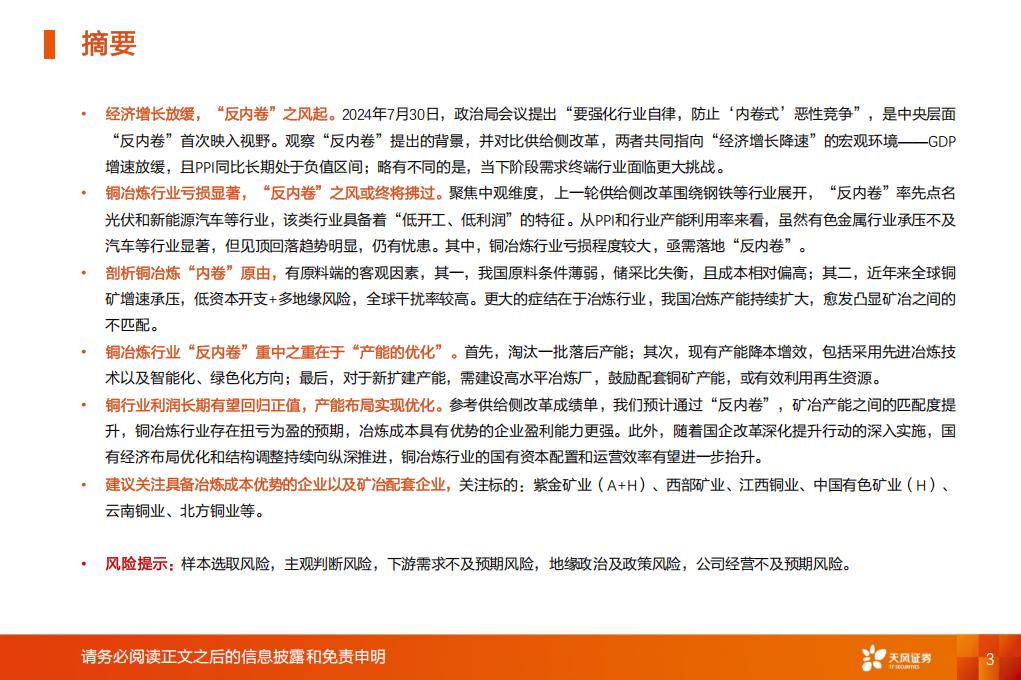 摘要

• 经济增长放缓，“反内卷”之风起。2024年7月30日，政治局会议提出“要强化行业自律，防止‘内卷式’恶性竞争”，是中央层面“反内卷”首次映入视野。观察“反内卷”提出的背景，并对比供给侧改革，两者共同指向“经济增长降速”的宏观环境——GDP增速放缓，且PPI同比长期处于负值区间；略有不同的是，当下阶段需求终端行业面临更大挑战。

• 铜冶炼行业亏损显著，“反内卷”之风或终将拂过。聚焦中观维度，上一轮供给侧改革围绕钢铁等行业展开，“反内卷”率先点名光伏和新能源汽车等行业，该类行业具备着“低开工、低利润”的特征。从PPI和行业产能利用率来看，虽然有色金属行业承压不及汽车等行业显著，但见顶回落趋势明显，仍有忧患。其中，铜冶炼行业亏损程度较大，亟需落地“反内卷”。

• 剖析铜冶炼“内卷”原由，有原料端的客观因素，其一，我国原料条件薄弱，储采比失衡，且成本相对偏高；其二，近年来全球铜矿增速承压，低资本开支+多地缘风险，全球干扰率较高。更大的症结在于冶炼行业，我国冶炼产能持续扩大，愈发凸显矿冶之间的不匹配。

• 铜冶炼行业“反内卷”重中之重在于“产能的优化”。首先，淘汰一批落后产能；其次，现有产能降本增效，包括采用先进冶炼技术以及智能化、绿色化方向；最后，对于新扩建产能，需建设高水平冶炼厂，鼓励配套铜矿产能，或有效利用再生资源。

• 铜行业利润长期有望回归正值，产能布局实现优化。参考供给侧改革成绩单，我们预计通过“反内卷”，矿冶产能之间的匹配度提升，铜冶炼行业存在扭亏为盈的预期，冶炼成本具有优势的企业盈利能力更强。此外，随着国企改革深化提升行动的深入实施，国有经济布局优化和结构调整持续向纵深推进，铜冶炼行业的国有资本配置和运营效率有望进一步抬升。

• 建议关注具备冶炼成本优势的企业以及矿冶配套企业，关注标的：紫金矿业（A+H）、西部矿业、江西铜业、中国有色矿业（H）、云南铜业、北方铜业等。

• 风险提示：样本选取风险，主观判断风险，下游需求不及预期风险，地缘政治及政策风险，公司经营不及预期风险。

请务必阅读正文之后的信息披露和免责申明

天风证券

3